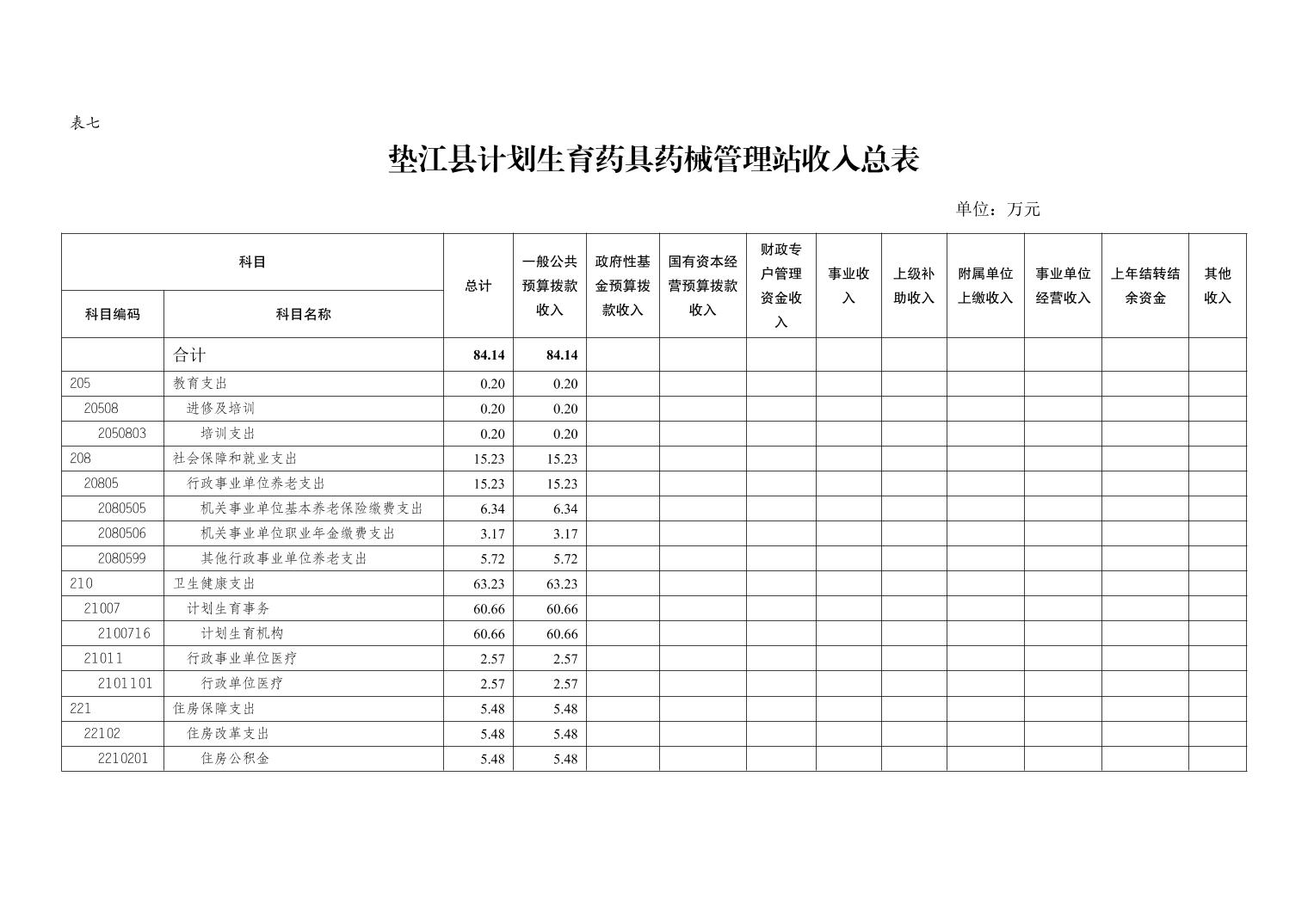 表七

垫江县计划生育药具药械管理站收入总表

单位：万元

| 科目编码 | 科目名称 | 总计 | 一般公共预算拨款收入 | 政府性基金预算拨款收入 | 国有资本经营预算拨款收入 | 财政专户管理资金收入 | 事业收入 | 上级补助收入 | 附属单位上缴收入 | 事业单位经营收入 | 上年结转结余资金 | 其他收入 |
|---|---|---|---|---|---|---|---|---|---|---|---|---|
| | 合计 | 84.14 | 84.14 | | | | | | | | | |
| 205 | 教育支出 | 0.20 | 0.20 | | | | | | | | | |
| 20508 | 进修及培训 | 0.20 | 0.20 | | | | | | | | | |
| 2050803 | 培训支出 | 0.20 | 0.20 | | | | | | | | | |
| 208 | 社会保障和就业支出 | 15.23 | 15.23 | | | | | | | | | |
| 20805 | 行政事业单位养老支出 | 15.23 | 15.23 | | | | | | | | | |
| 2080505 | 机关事业单位基本养老保险缴费支出 | 6.34 | 6.34 | | | | | | | | | |
| 2080506 | 机关事业单位职业年金缴费支出 | 3.17 | 3.17 | | | | | | | | | |
| 2080599 | 其他行政事业单位养老支出 | 5.72 | 5.72 | | | | | | | | | |
| 210 | 卫生健康支出 | 63.23 | 63.23 | | | | | | | | | |
| 21007 | 计划生育事务 | 60.66 | 60.66 | | | | | | | | | |
| 2100716 | 计划生育机构 | 60.66 | 60.66 | | | | | | | | | |
| 21011 | 行政事业单位医疗 | 2.57 | 2.57 | | | | | | | | | |
| 2101101 | 行政单位医疗 | 2.57 | 2.57 | | | | | | | | | |
| 221 | 住房保障支出 | 5.48 | 5.48 | | | | | | | | | |
| 22102 | 住房改革支出 | 5.48 | 5.48 | | | | | | | | | |
| 2210201 | 住房公积金 | 5.48 | 5.48 | | | | | | | | | |